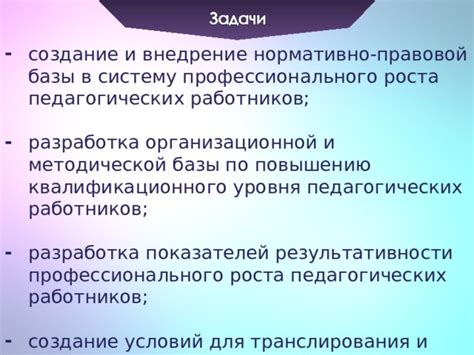 Задачи

- создание и внедрение нормативно-правовой базы в систему профессионального роста педагогических работников;

- разработка организационной и методической базы по повышению квалификационного уровня педагогических работников;

- разработка показателей результативности профессионального роста педагогических работников;

- создание условий для транслирования и